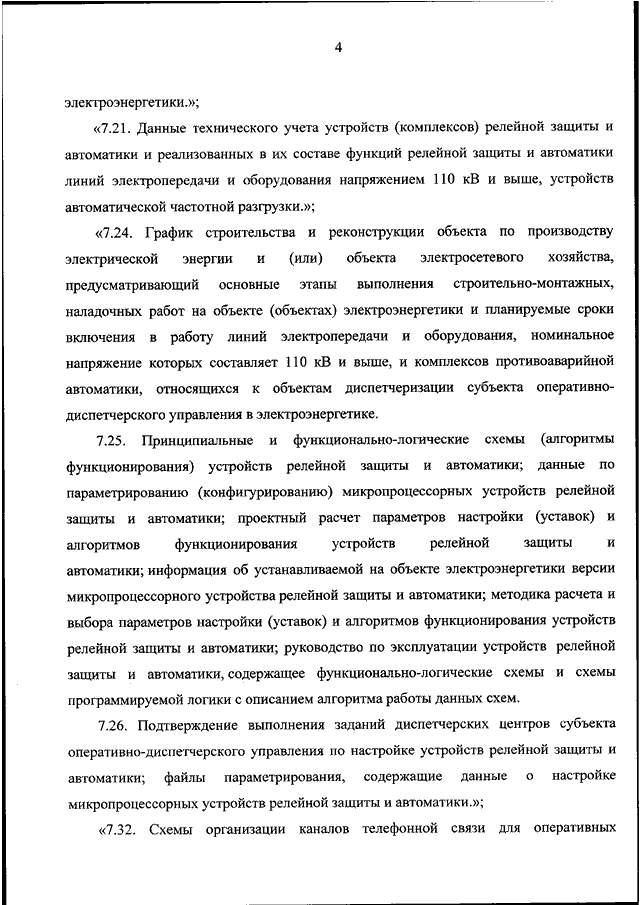 4

электроэнергетики.»;

«7.21. Данные технического учета устройств (комплексов) релейной защиты и автоматики и реализованных в их составе функций релейной защиты и автоматики линий электропередачи и оборудования напряжением 110 кВ и выше, устройств автоматической частотной разгрузки.»;

«7.24. График строительства и реконструкции объекта по производству электрической энергии и (или) объекта электросетевого хозяйства, предусматривающий основные этапы выполнения строительно-монтажных, наладочных работ на объекте (объектах) электроэнергетики и планируемые сроки включения в работу линий электропередачи и оборудования, номинальное напряжение которых составляет 110 кВ и выше, и комплексов противоаварийной автоматики, относящихся к объектам диспетчеризации субъекта оперативно-диспетчерского управления в электроэнергетике.

7.25. Принципиальные и функционально-логические схемы (алгоритмы функционирования) устройств релейной защиты и автоматики; данные по параметрированию (конфигурированию) микропроцессорных устройств релейной защиты и автоматики; проектный расчет параметров настройки (уставок) и алгоритмов функционирования устройств релейной защиты и автоматики; информация об устанавливаемой на объекте электроэнергетики версии микропроцессорного устройства релейной защиты и автоматики; методика расчета и выбора параметров настройки (уставок) и алгоритмов функционирования устройств релейной защиты и автоматики; руководство по эксплуатации устройств релейной защиты и автоматики, содержащее функционально-логические схемы и схемы программируемой логики с описанием алгоритма работы данных схем.

7.26. Подтверждение выполнения заданий диспетчерских центров субъекта оперативно-диспетчерского управления по настройке устройств релейной защиты и автоматики; файлы параметрирования, содержащие данные о настройке микропроцессорных устройств релейной защиты и автоматики.»;

«7.32. Схемы организации каналов телефонной связи для оперативных